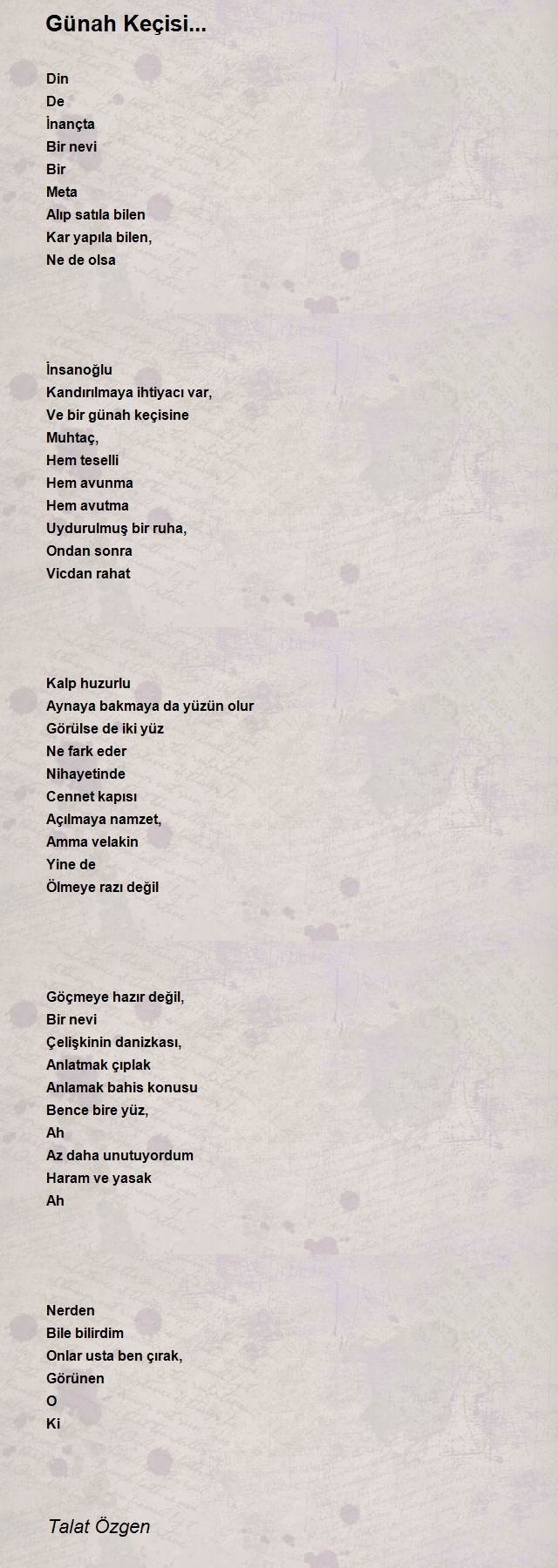 Günah Keçisi...

Din
De
İnançta
Bir nevi
Bir
Meta
Alıp satıla bilen
Kar yapıla bilen,
Ne de olsa

İnsanoğlu
Kandırılmaya ihtiyacı var,
Ve bir günah keçisine
Muhtaç,
Hem teselli
Hem avunma
Hem avutma
Uydurulmuş bir ruha,
Ondan sonra
Vicdan rahat

Kalp huzurlu
Aynaya bakmaya da yüzün olur
Görülse de iki yüz
Ne fark eder
Nihayetinde
Cennet kapısı
Açılmaya namzet,
Amma velakin
Yine de
Ölmeye razı değil

Göçmeye hazır değil,
Bir nevi
Çelişkinin danizkası,
Anlatmak çıplak
Anlamak bahis konusu
Bence bire yüz,
Ah
Az daha unutuyordum
Haram ve yasak
Ah

Nerden
Bile bilirdim
Onlar usta ben çırak,
Görünen
O
Ki

Talat Özgen